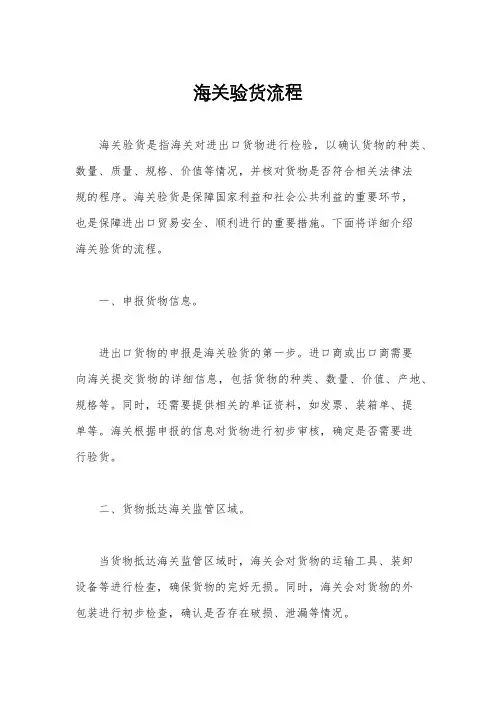 海关验货流程

海关验货是指海关对进出口货物进行检验，以确认货物的种类、数量、质量、规格、价值等情况，并核对货物是否符合相关法律法规的程序。海关验货是保障国家利益和社会公共利益的重要环节，也是保障进出口贸易安全、顺利进行的重要措施。下面将详细介绍海关验货的流程。

一、申报货物信息。

进出口货物的申报是海关验货的第一步。进口商或出口商需要向海关提交货物的详细信息，包括货物的种类、数量、价值、产地、规格等。同时，还需要提供相关的单证资料，如发票、装箱单、提单等。海关根据申报的信息对货物进行初步审核，确定是否需要进行验货。

二、货物抵达海关监管区域。

当货物抵达海关监管区域时，海关会对货物的运输工具、装卸设备等进行检查，确保货物的完好无损。同时，海关会对货物的外包装进行初步检查，确认是否存在破损、泄漏等情况。